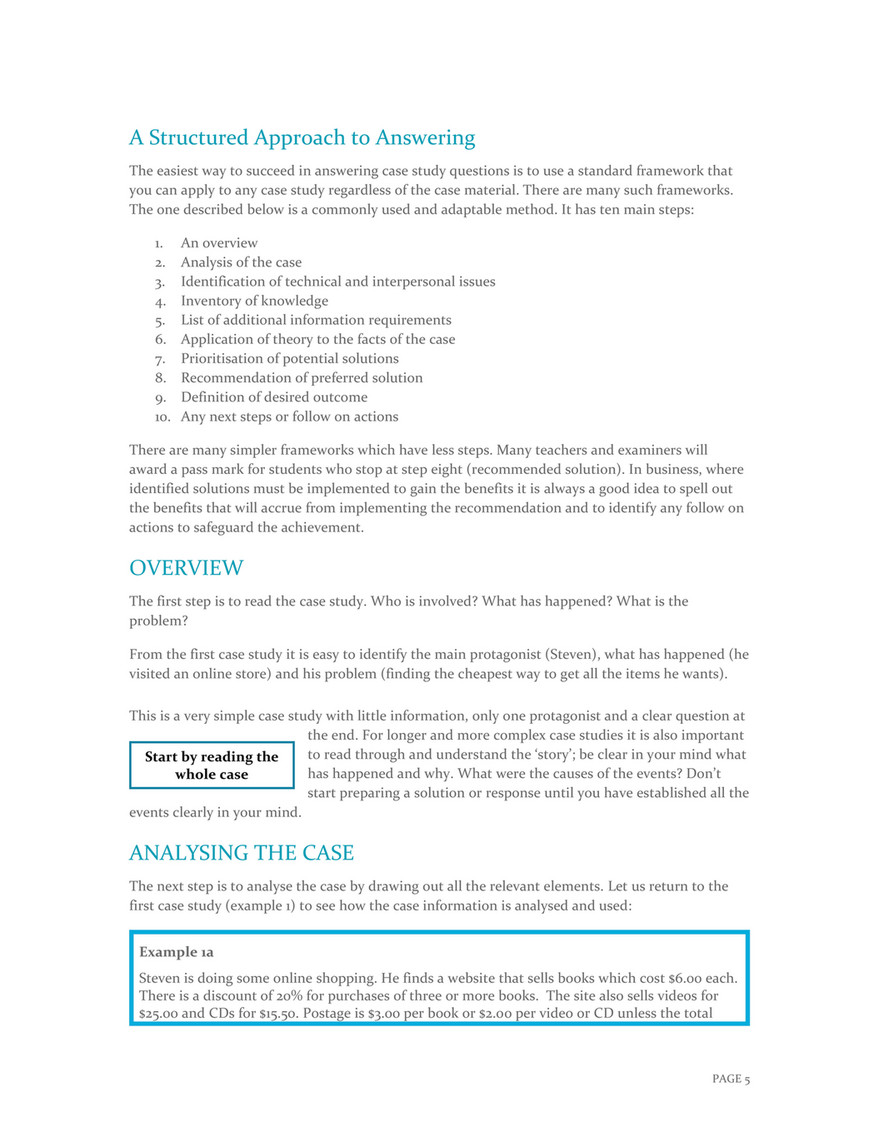 A Structured Approach to Answering

The easiest way to succeed in answering case study questions is to use a standard framework that you can apply to any case study regardless of the case material. There are many such frameworks. The one described below is a commonly used and adaptable method. It has ten main steps:

1. An overview
2. Analysis of the case
3. Identification of technical and interpersonal issues
4. Inventory of knowledge
5. List of additional information requirements
6. Application of theory to the facts of the case
7. Prioritisation of potential solutions
8. Recommendation of preferred solution
9. Definition of desired outcome
10. Any next steps or follow on actions

There are many simpler frameworks which have less steps. Many teachers and examiners will award a pass mark for students who stop at step eight (recommended solution). In business, where identified solutions must be implemented to gain the benefits it is always a good idea to spell out the benefits that will accrue from implementing the recommendation and to identify any follow on actions to safeguard the achievement.

OVERVIEW

The first step is to read the case study. Who is involved? What has happened? What is the problem?

From the first case study it is easy to identify the main protagonist (Steven), what has happened (he visited an online store) and his problem (finding the cheapest way to get all the items he wants).

This is a very simple case study with little information, only one protagonist and a clear question at the end. For longer and more complex case studies it is also important to read through and understand the 'story'; be clear in your mind what has happened and why. What were the causes of the events? Don't start preparing a solution or response until you have established all the events clearly in your mind.

Start by reading the whole case

ANALYSING THE CASE

The next step is to analyse the case by drawing out all the relevant elements. Let us return to the first case study (example 1) to see how the case information is analysed and used:

Example 1a

Steven is doing some online shopping. He finds a website that sells books which cost \$6.00 each. There is a discount of 20% for purchases of three or more books. The site also sells videos for \$25.00 and CDs for \$15.50. Postage is \$3.00 per book or \$2.00 per video or CD unless the total

PAGE 5